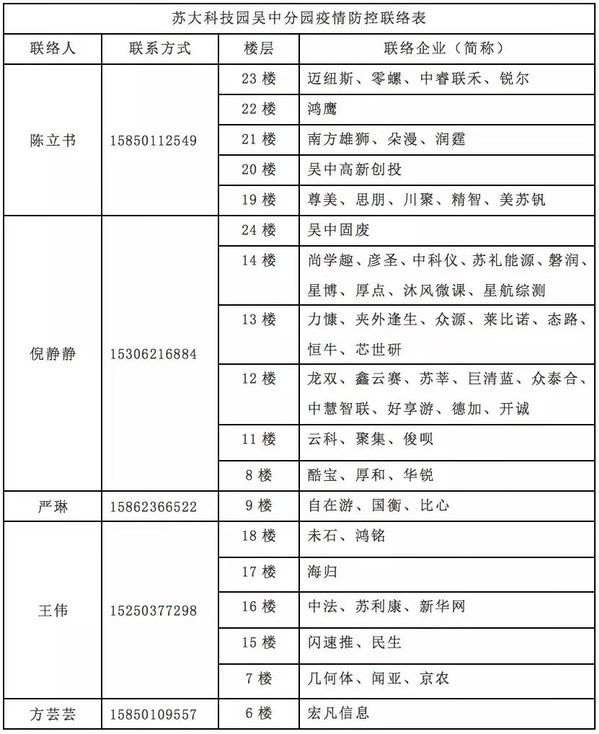 苏大科技园吴中分园疫情防控联络表

| 联络人 | 联系方式 | 楼层 | 联络企业（简称） |
|---|---|---|---|
| 陈立书 | 15850112549 | 23 楼 | 迈纽斯、零螺、中睿联禾、锐尔 |
| | | 22 楼 | 鸿鹰 |
| | | 21 楼 | 南方雄狮、朵漫、润霆 |
| | | 20 楼 | 吴中高新创投 |
| | | 19 楼 | 尊美、思朋、川聚、精智、美苏钒 |
| 倪静静 | 15306216884 | 24 楼 | 吴中固废 |
| | | 14 楼 | 尚学趣、彦圣、中科仪、苏礼能源、磐润、星博、厚点、沐风微课、星航综测 |
| | | 13 楼 | 力慷、夹外逢生、众源、莱比诺、态路、恒牛、芯世研 |
| | | 12 楼 | 龙双、鑫云赛、苏莘、巨清蓝、众泰合、中慧智联、好享游、德加、开诚 |
| | | 11 楼 | 云科、聚集、俊呗 |
| | | 8 楼 | 酷宝、厚和、华锐 |
| 严琳 | 15862366522 | 9 楼 | 自在游、国衡、比心 |
| 王伟 | 15250377298 | 18 楼 | 未石、鸿铭 |
| | | 17 楼 | 海归 |
| | | 16 楼 | 中法、苏利康、新华网 |
| | | 15 楼 | 闪速推、民生 |
| | | 7 楼 | 几何体、闻亚、京农 |
| 方芸芸 | 15850109557 | 6 楼 | 宏凡信息 |